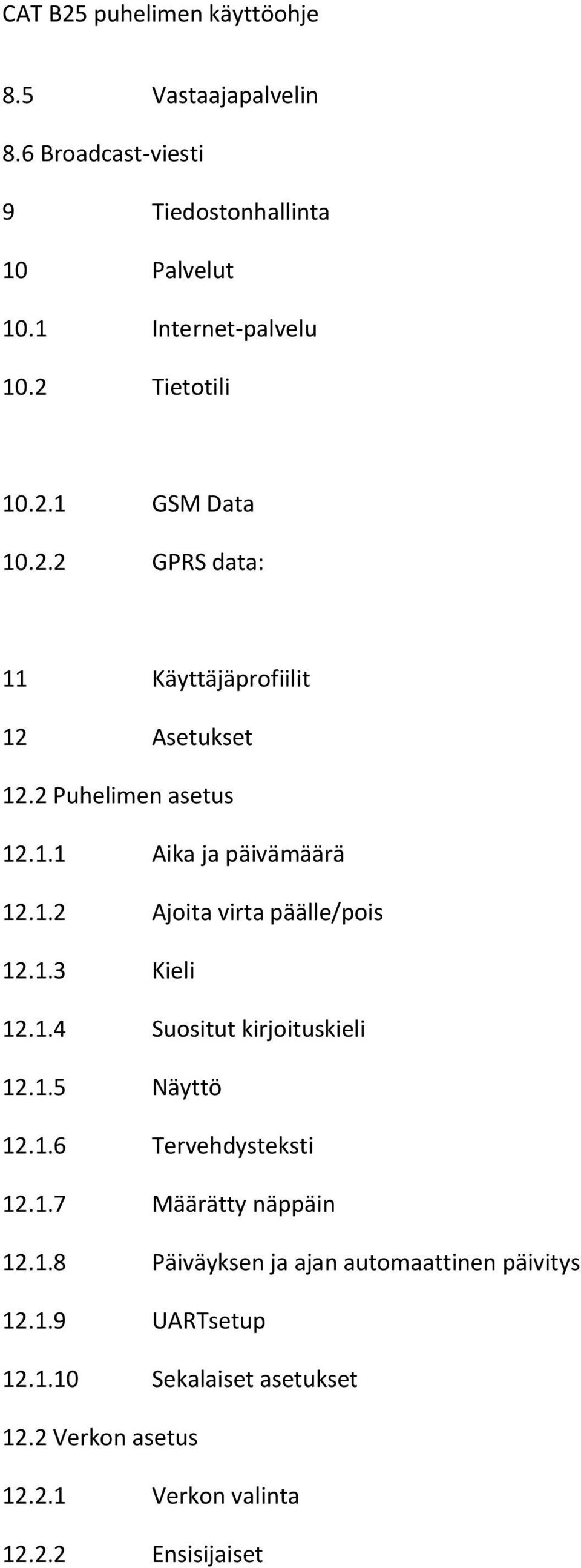 CAT B25 puhelimen käyttöohje

8.5 Vastaajapalvelin

8.6 Broadcast-viesti

9 Tiedostonhallinta

10 Palvelut

10.1 Internet-palvelu

10.2 Tietotili

10.2.1 GSM Data

10.2.2 GPRS data:

11 Käyttäjäprofiilit

12 Asetukset

12.2 Puhelimen asetus

12.1.1 Aika ja päivämäärä

12.1.2 Ajoita virta päälle/pois

12.1.3 Kieli

12.1.4 Suositut kirjoituskieli

12.1.5 Näyttö

12.1.6 Tervehdysteksti

12.1.7 Määrätty näppäin

12.1.8 Päiväyksen ja ajan automaattinen päivitys

12.1.9 UARTsetup

12.1.10 Sekalaiset asetukset

12.2 Verkon asetus

12.2.1 Verkon valinta

12.2.2 Ensisijaiset